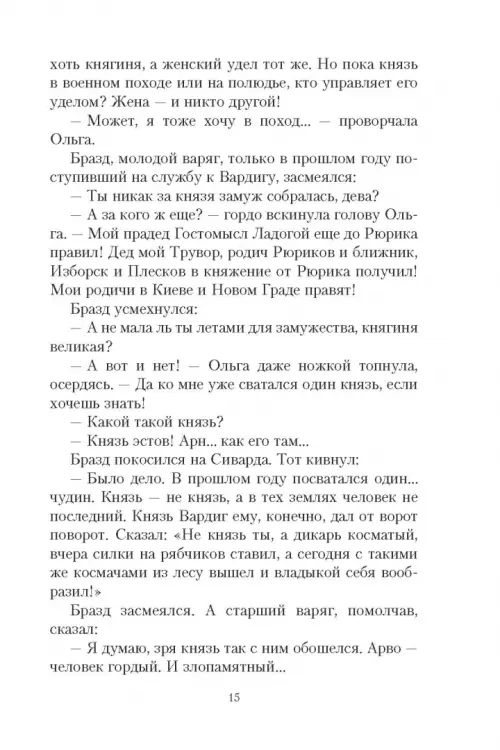 хоть княгиня, а женский удел тот же. Но пока князь в военном походе или на полюдье, кто управляет его уделом? Жена — и никто другой!

— Может, я тоже хочу в поход... — проворчала Ольга.

Бразд, молодой варяг, только в прошлом году поступивший на службу к Вардигу, засмеялся:

— Ты никак за князя замуж собралась, дева?

— А за кого ж еще? — гордо вскинула голову Ольга. — Мой прадед Гостомысл Ладогой еще до Рюрика правил! Дед мой Трувор, родич Рюриков и ближник, Изборск и Плесков в княжение от Рюрика получил! Мои родичи в Киеве и Новом Граде правят!

Бразд усмехнулся:

— А не мала ль ты летами для замужества, княгиня великая?

— А вот и нет! — Ольга даже ножкой топнула, осердясь. — Да ко мне уже сватался один князь, если хочешь знать!

— Какой такой князь?

— Князь эстов! Арн... как его там...

Бразд покосился на Сиварда. Тот кивнул:

— Было дело. В прошлом году посватался один... чудин. Князь — не князь, а в тех землях человек не последний. Князь Вардиг ему, конечно, дал от ворот поворот. Сказал: «Не князь ты, а дикарь косматый, вчера силки на рябчиков ставил, а сегодня с такими же космачами из лесу вышел и владыкой себя вообразил!»

Бразд засмеялся. А старший варяг, помолчав, сказал:

— Я думаю, зря князь так с ним обошелся. Арво — человек гордый. И злопамятный...

15